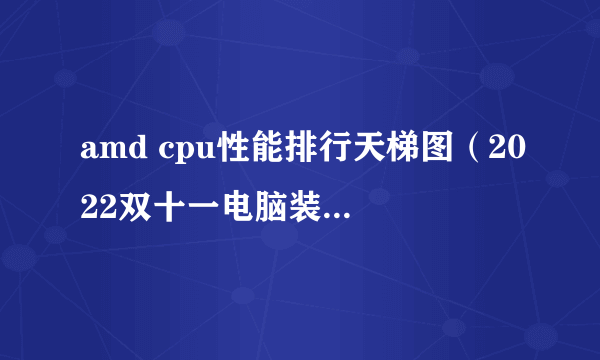 amd cpu性能排行天梯图（2022双十一电脑装...